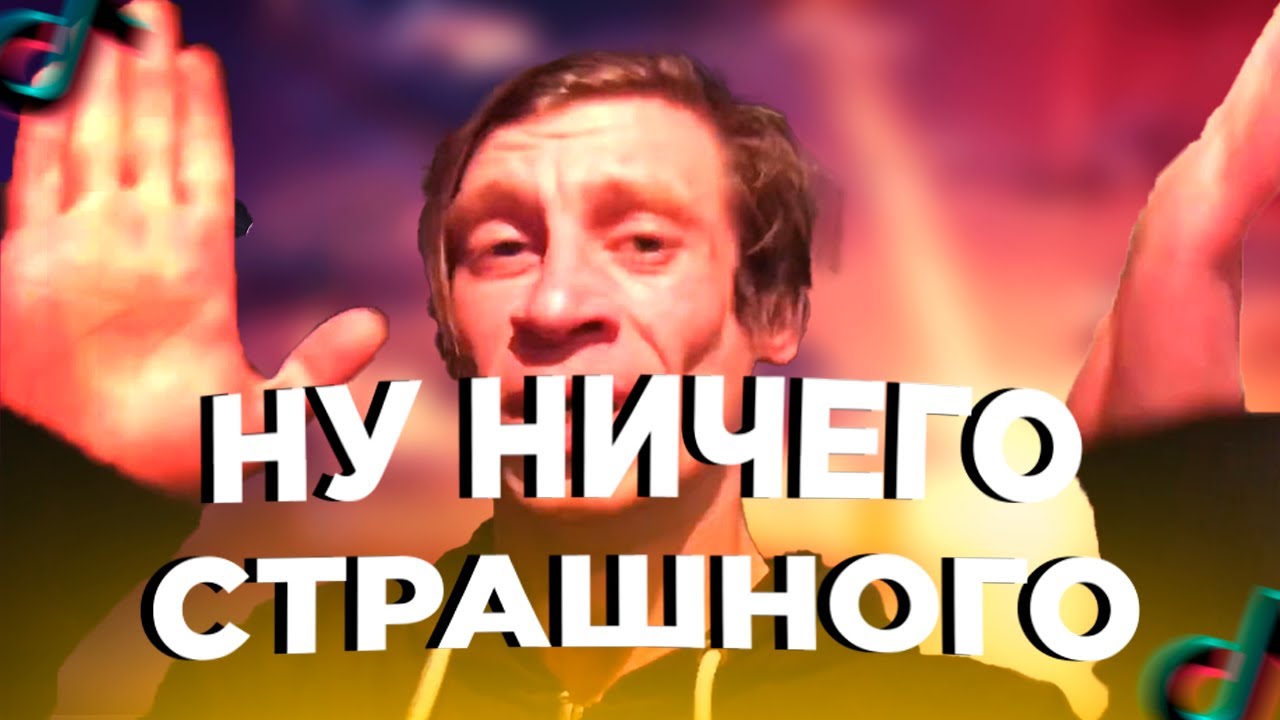 НУ НИЧЕГО СТРАШНОГО